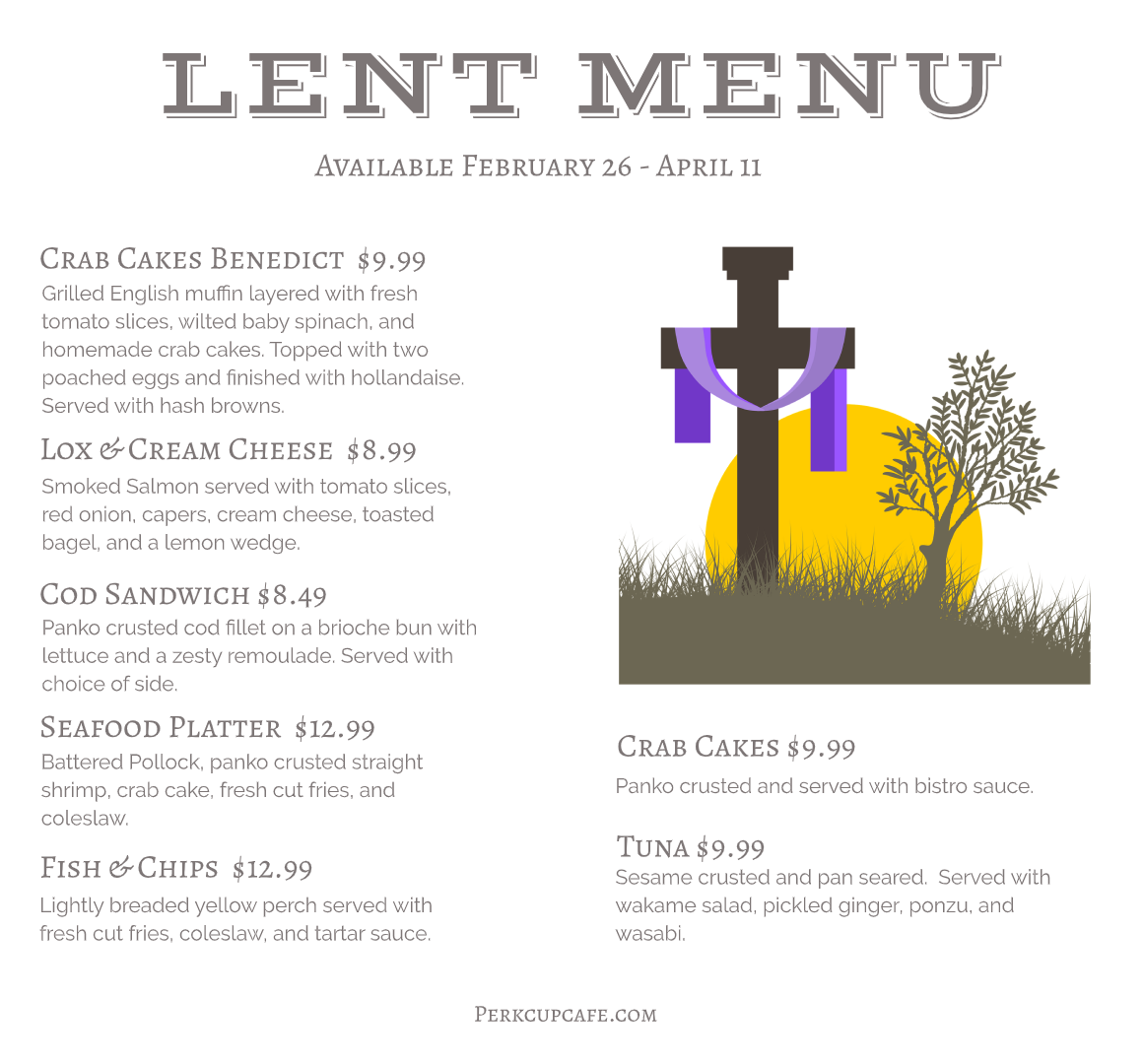 LENT MENU

Available February 26 - April 11

Crab Cakes Benedict $9.99
Grilled English muffin layered with fresh tomato slices, wilted baby spinach, and homemade crab cakes. Topped with two poached eggs and finished with hollandaise. Served with hash browns.

Lox & Cream Cheese $8.99
Smoked Salmon served with tomato slices, red onion, capers, cream cheese, toasted bagel, and a lemon wedge.

Cod Sandwich $8.49
Panko crusted cod fillet on a brioche bun with lettuce and a zesty remoulade. Served with choice of side.

Seafood Platter $12.99
Battered Pollock, panko crusted straight shrimp, crab cake, fresh cut fries, and coleslaw.

Fish & Chips $12.99
Lightly breaded yellow perch served with fresh cut fries, coleslaw, and tartar sauce.

Crab Cakes $9.99
Panko crusted and served with bistro sauce.

Tuna $9.99
Sesame crusted and pan seared. Served with wakame salad, pickled ginger, ponzu, and wasabi.

Perkcupcafe.com